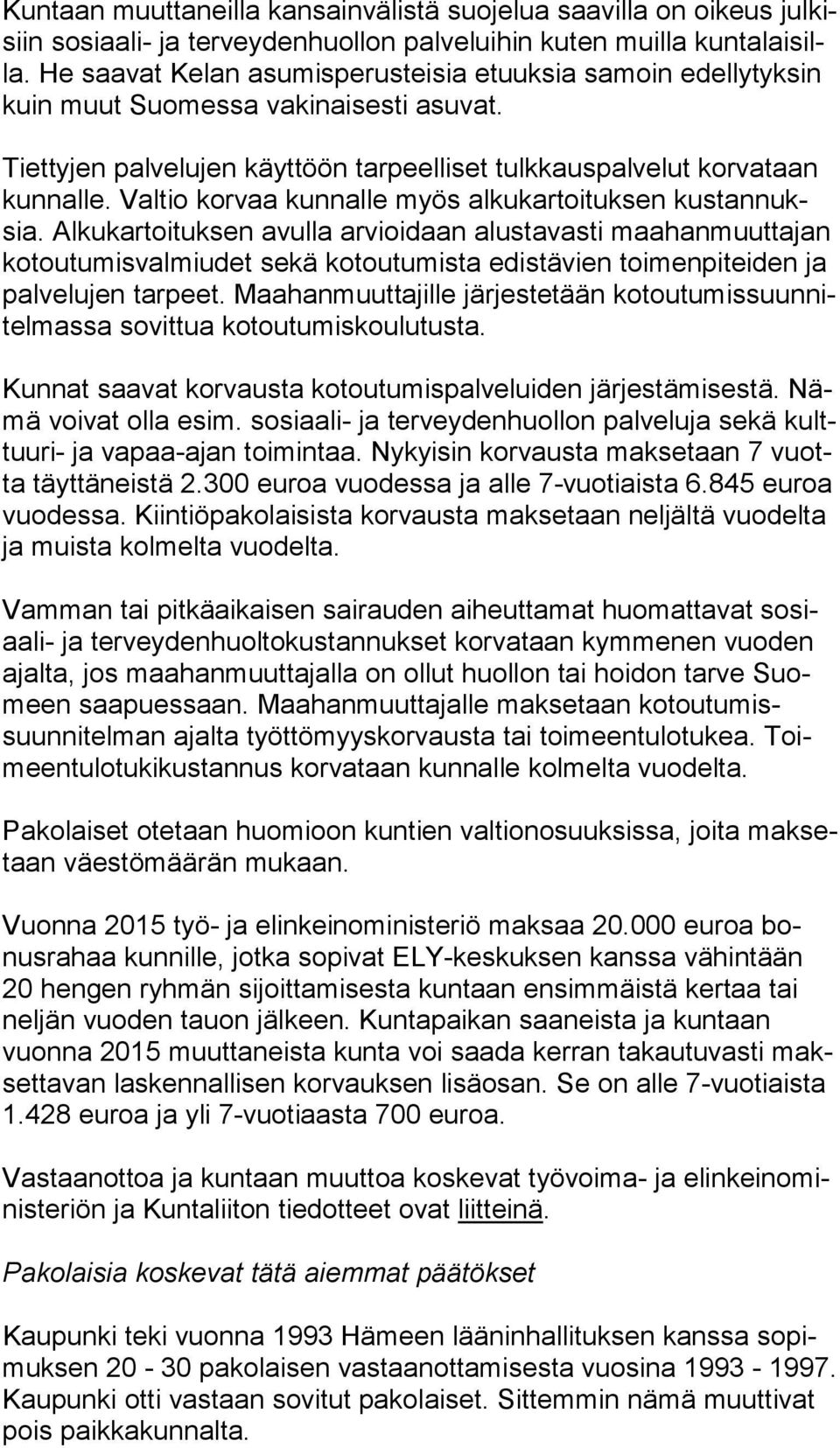 Kuntaan muuttaneilla kansainvälistä suojelua saavilla on oikeus julkisiin sosiaali- ja terveydenhuollon palveluihin kuten muilla kuntalaisilla. He saavat Kelan asumisperusteisia etuuksia samoin edellytyksin kuin muut Suomessa vakinaisesti asuvat.

Tiettyjen palvelujen käyttöön tarpeelliset tulkkauspalvelut korvataan kunnalle. Valtio korvaa kunnalle myös alkukartoituksen kustannuksia. Alkukartoituksen avulla arvioidaan alustavasti maahanmuuttajan kotoutumisvalmiudet sekä kotoutumista edistävien toimenpiteiden ja palvelujen tarpeet. Maahanmuuttajille järjestetään kotoutumissuunnitelmassa sovittua kotoutumiskoulutusta.

Kunnat saavat korvausta kotoutumispalveluiden järjestämisestä. Nämä voivat olla esim. sosiaali- ja terveydenhuollon palveluja sekä kulttuuri- ja vapaa-ajan toimintaa. Nykyisin korvausta maksetaan 7 vuotta täyttäneistä 2.300 euroa vuodessa ja alle 7-vuotiaista 6.845 euroa vuodessa. Kiintiöpakolaisista korvausta maksetaan neljältä vuodelta ja muista kolmelta vuodelta.

Vamman tai pitkäaikaisen sairauden aiheuttamat huomattavat sosiaali- ja terveydenhuoltokustannukset korvataan kymmenen vuoden ajalta, jos maahanmuuttajalla on ollut huollon tai hoidon tarve Suomeen saapuessaan. Maahanmuuttajalle maksetaan kotoutumissuunnitelman ajalta työttömyyskorvausta tai toimeentulotukea. Toimeentulotukikustannus korvataan kunnalle kolmelta vuodelta.

Pakolaiset otetaan huomioon kuntien valtionosuuksissa, joita maksetaan väestömäärän mukaan.

Vuonna 2015 työ- ja elinkeinoministeriö maksaa 20.000 euroa bonusrahaa kunnille, jotka sopivat ELY-keskuksen kanssa vähintään 20 hengen ryhmän sijoittamisesta kuntaan ensimmäistä kertaa tai neljän vuoden tauon jälkeen. Kuntapaikan saaneista ja kuntaan vuonna 2015 muuttaneista kunta voi saada kerran takautuvasti maksettavan laskennallisen korvauksen lisäosan. Se on alle 7-vuotiaista 1.428 euroa ja yli 7-vuotiaasta 700 euroa.

Vastaanottoa ja kuntaan muuttoa koskevat työvoima- ja elinkeinoministeriön ja Kuntaliiton tiedotteet ovat liitteinä.

Pakolaisia koskevat tätä aiemmat päätökset

Kaupunki teki vuonna 1993 Hämeen lääninhallituksen kanssa sopimuksen 20 - 30 pakolaisen vastaanottamisesta vuosina 1993 - 1997. Kaupunki otti vastaan sovitut pakolaiset. Sittemmin nämä muuttivat pois paikkakunnalta.